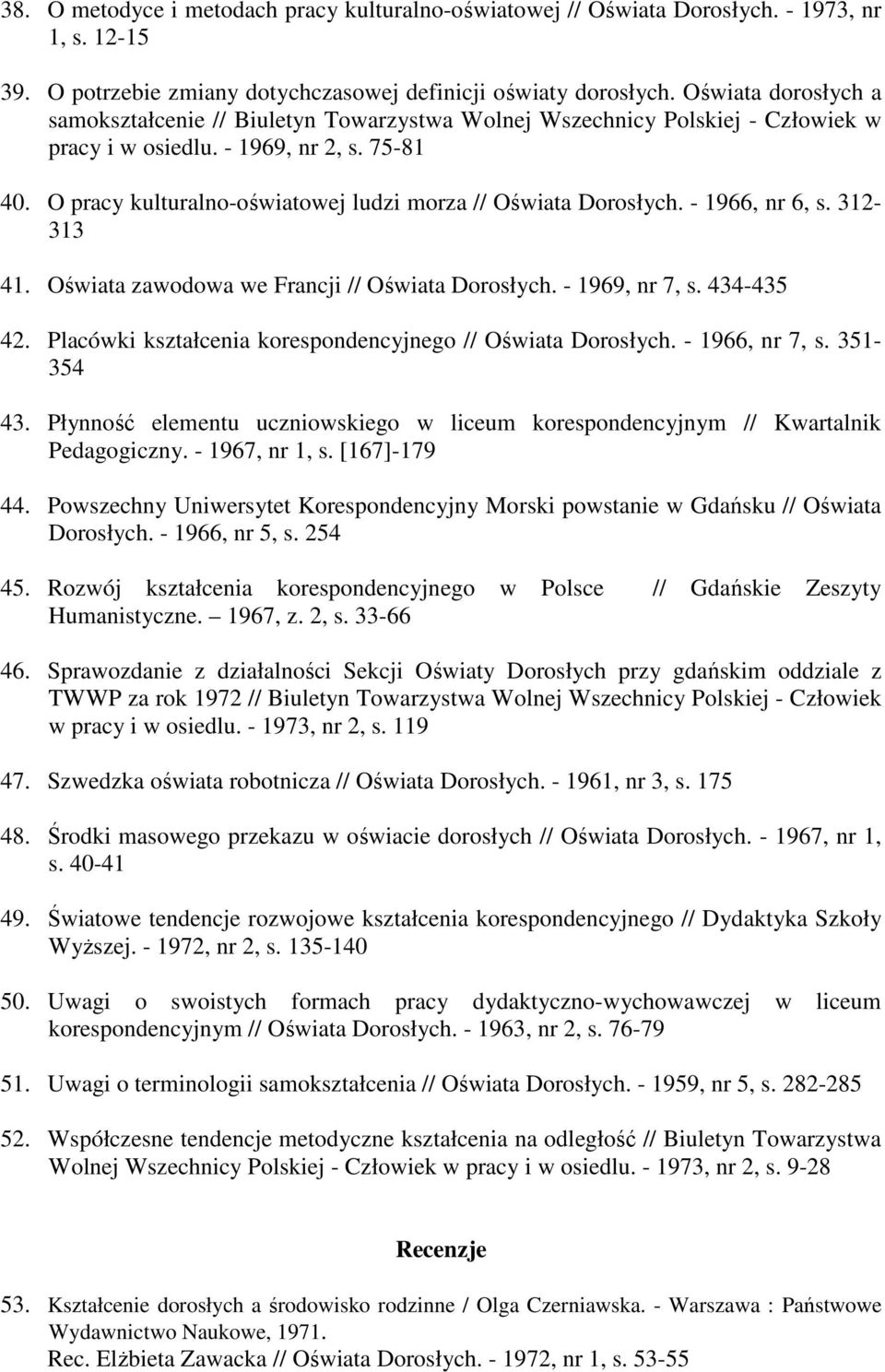 38. O metodyce i metodach pracy kulturalno-oświatowej // Oświata Dorosłych. - 1973, nr 1, s. 12-15

39. O potrzebie zmiany dotychczasowej definicji oświaty dorosłych. Oświata dorosłych a samokształcenie // Biuletyn Towarzystwa Wolnej Wszechnicy Polskiej - Człowiek w pracy i w osiedlu. - 1969, nr 2, s. 75-81

40. O pracy kulturalno-oświatowej ludzi morza // Oświata Dorosłych. - 1966, nr 6, s. 312-313

41. Oświata zawodowa we Francji // Oświata Dorosłych. - 1969, nr 7, s. 434-435

42. Placówki kształcenia korespondencyjnego // Oświata Dorosłych. - 1966, nr 7, s. 351-354

43. Płynność elementu uczniowskiego w liceum korespondencyjnym // Kwartalnik Pedagogiczny. - 1967, nr 1, s. [167]-179

44. Powszechny Uniwersytet Korespondencyjny Morski powstanie w Gdańsku // Oświata Dorosłych. - 1966, nr 5, s. 254

45. Rozwój kształcenia korespondencyjnego w Polsce // Gdańskie Zeszyty Humanistyczne. – 1967, z. 2, s. 33-66

46. Sprawozdanie z działalności Sekcji Oświaty Dorosłych przy gdańskim oddziale z TWWP za rok 1972 // Biuletyn Towarzystwa Wolnej Wszechnicy Polskiej - Człowiek w pracy i w osiedlu. - 1973, nr 2, s. 119

47. Szwedzka oświata robotnicza // Oświata Dorosłych. - 1961, nr 3, s. 175

48. Środki masowego przekazu w oświacie dorosłych // Oświata Dorosłych. - 1967, nr 1, s. 40-41

49. Światowe tendencje rozwojowe kształcenia korespondencyjnego // Dydaktyka Szkoły Wyższej. - 1972, nr 2, s. 135-140

50. Uwagi o swoistych formach pracy dydaktyczno-wychowawczej w liceum korespondencyjnym // Oświata Dorosłych. - 1963, nr 2, s. 76-79

51. Uwagi o terminologii samokształcenia // Oświata Dorosłych. - 1959, nr 5, s. 282-285

52. Współczesne tendencje metodyczne kształcenia na odległość // Biuletyn Towarzystwa Wolnej Wszechnicy Polskiej - Człowiek w pracy i w osiedlu. - 1973, nr 2, s. 9-28

Recenzje

53. Kształcenie dorosłych a środowisko rodzinne / Olga Czerniawska. - Warszawa : Państwowe Wydawnictwo Naukowe, 1971.
Rec. Elżbieta Zawacka // Oświata Dorosłych. - 1972, nr 1, s. 53-55